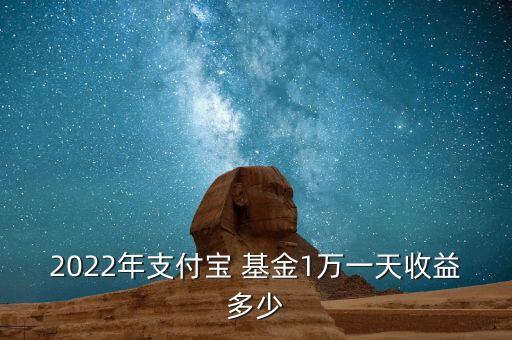 2022年支付宝 基金1万一天收益多少